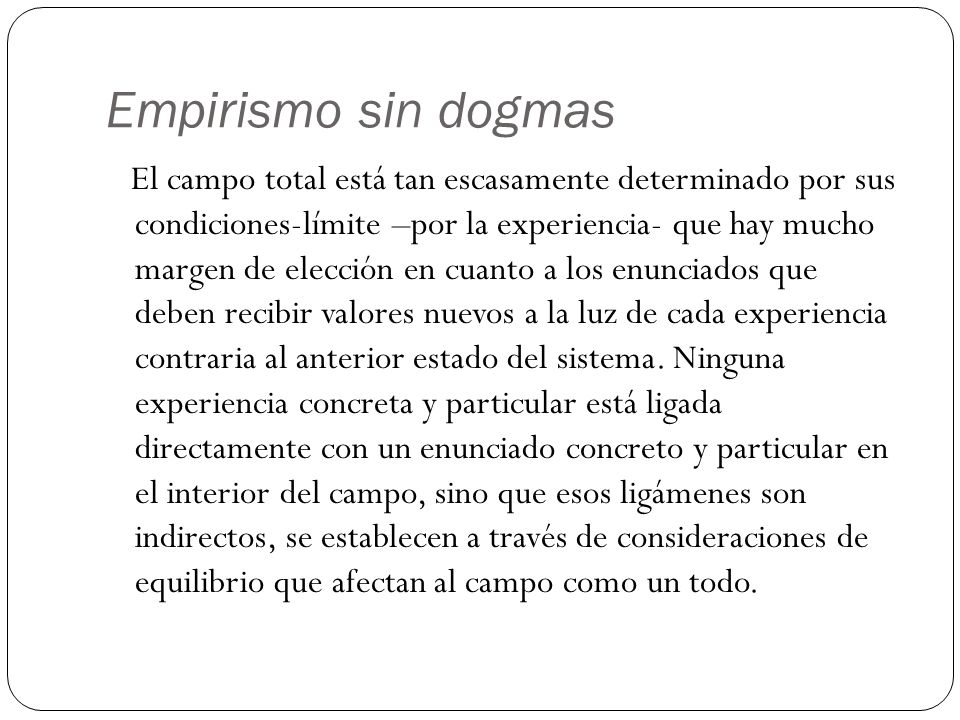 Empirismo sin dogmas

El campo total está tan escasamente determinado por sus condiciones-límite –por la experiencia- que hay mucho margen de elección en cuanto a los enunciados que deben recibir valores nuevos a la luz de cada experiencia contraria al anterior estado del sistema. Ninguna experiencia concreta y particular está ligada directamente con un enunciado concreto y particular en el interior del campo, sino que esos ligámenes son indirectos, se establecen a través de consideraciones de equilibrio que afectan al campo como un todo.